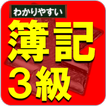 わかりやすい
簿記
3級